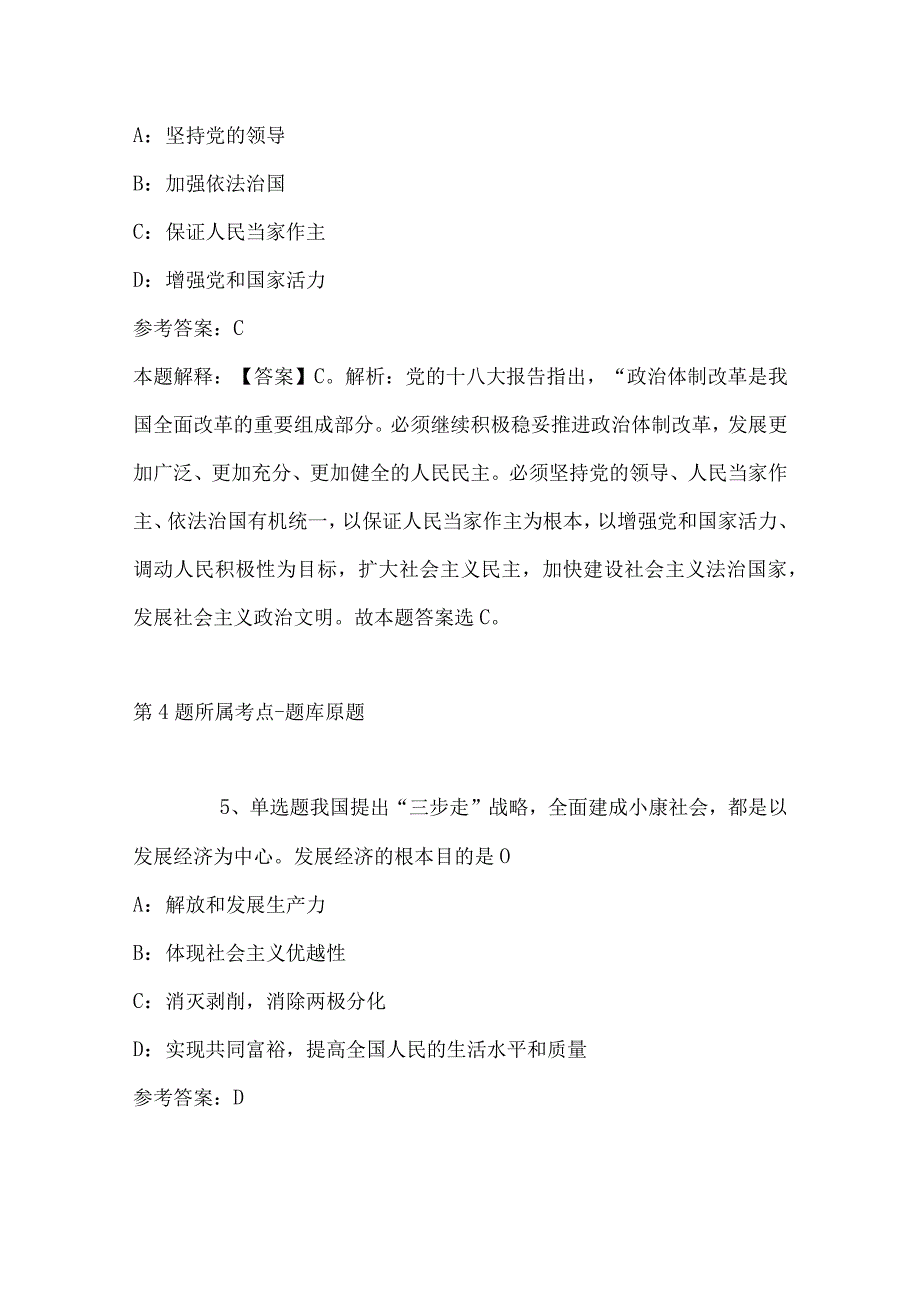 A：坚持党的领导

B：加强依法治国

C：保证人民当家作主

D：增强党和国家活力

参考答案：C

本题解释：【答案】C。解析：党的十八大报告指出，“政治体制改革是我国全面改革的重要组成部分。必须继续积极稳妥推进政治体制改革，发展更加广泛、更加充分、更加健全的人民民主。必须坚持党的领导、人民当家作主、依法治国有机统一，以保证人民当家作主为根本，以增强党和国家活力、调动人民积极性为目标，扩大社会主义民主，加快建设社会主义法治国家，发展社会主义政治文明。故本题答案选C。

第4题所属考点-题库原题

5、单选题我国提出“三步走”战略，全面建成小康社会，都是以发展经济为中心。发展经济的根本目的是O

A：解放和发展生产力

B：体现社会主义优越性

C：消灭剥削，消除两极分化

D：实现共同富裕，提高全国人民的生活水平和质量

参考答案：D